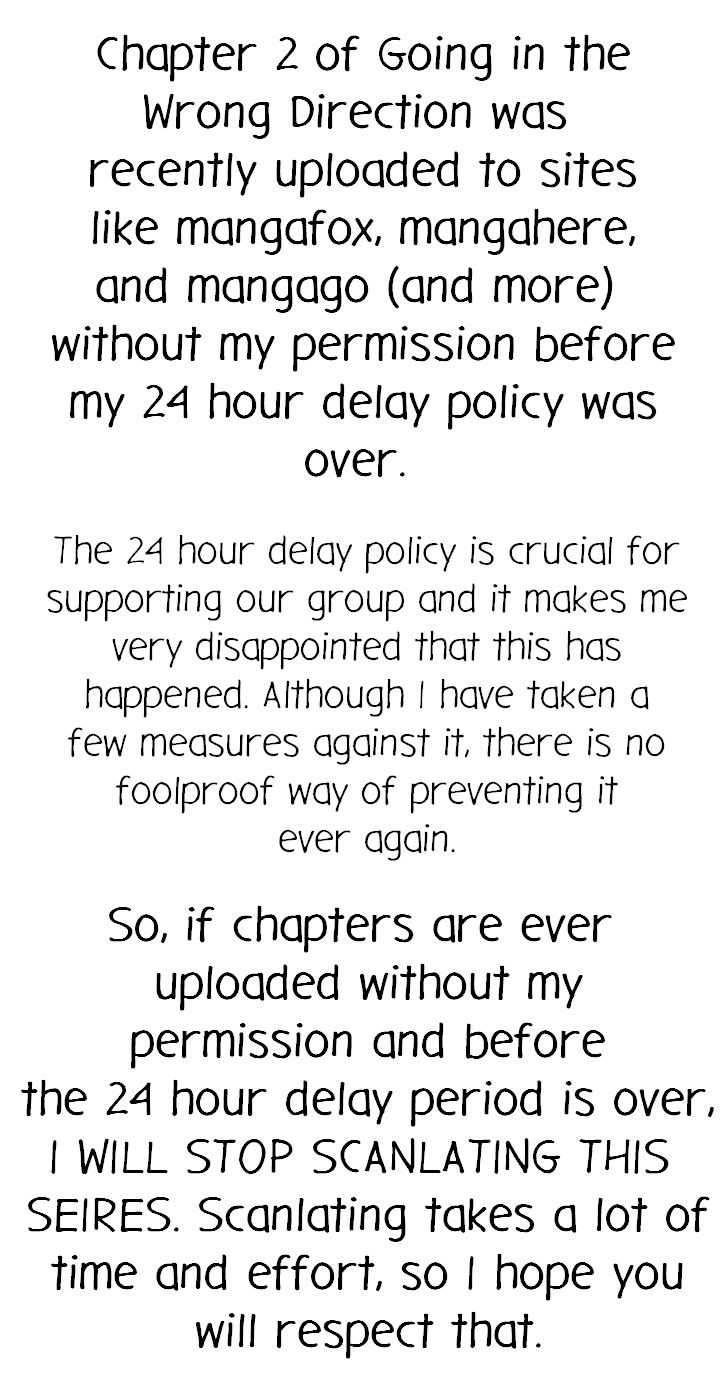 Chapter 2 of Going in the Wrong Direction was recently uploaded to sites like mangafox, mangahere, and mangago (and more) without my permission before my 24 hour delay policy was over.

The 24 hour delay policy is crucial for supporting our group and it makes me very disappointed that this has happened. Although I have taken a few measures against it, there is no foolproof way of preventing it ever again.

So, if chapters are ever uploaded without my permission and before the 24 hour delay period is over, I WILL STOP SCANLATING THIS SEIRES. Scanlating takes a lot of time and effort, so I hope you will respect that.